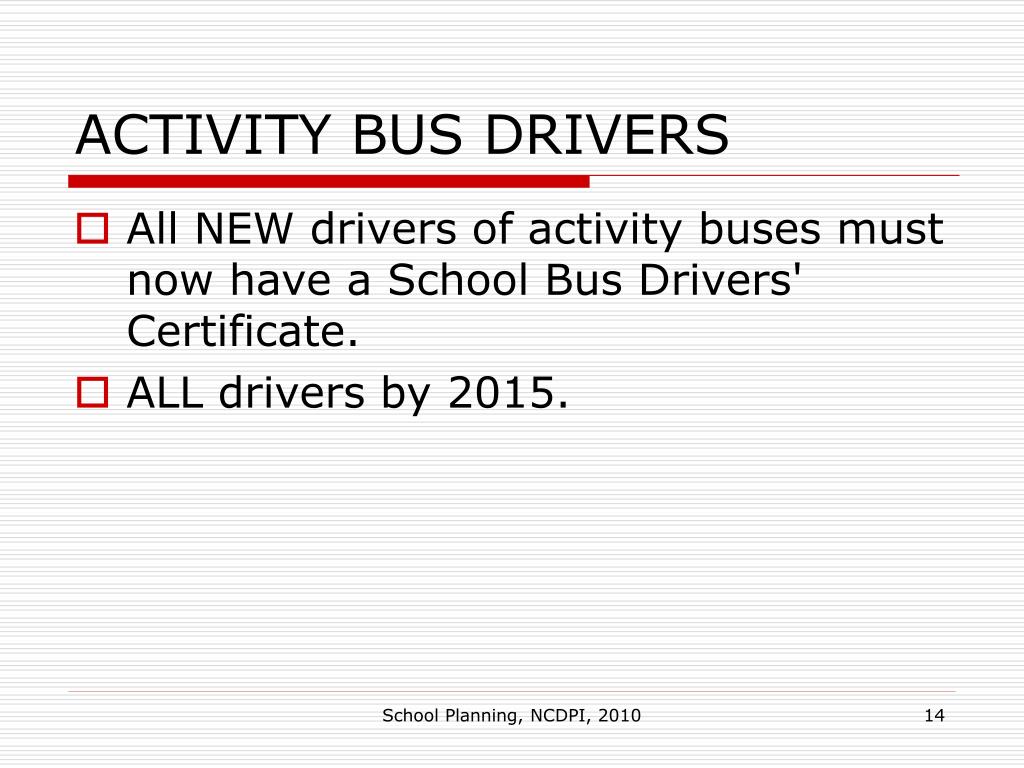 ACTIVITY BUS DRIVERS

All NEW drivers of activity buses must now have a School Bus Drivers' Certificate.

ALL drivers by 2015.

School Planning, NCDPI, 2010

14